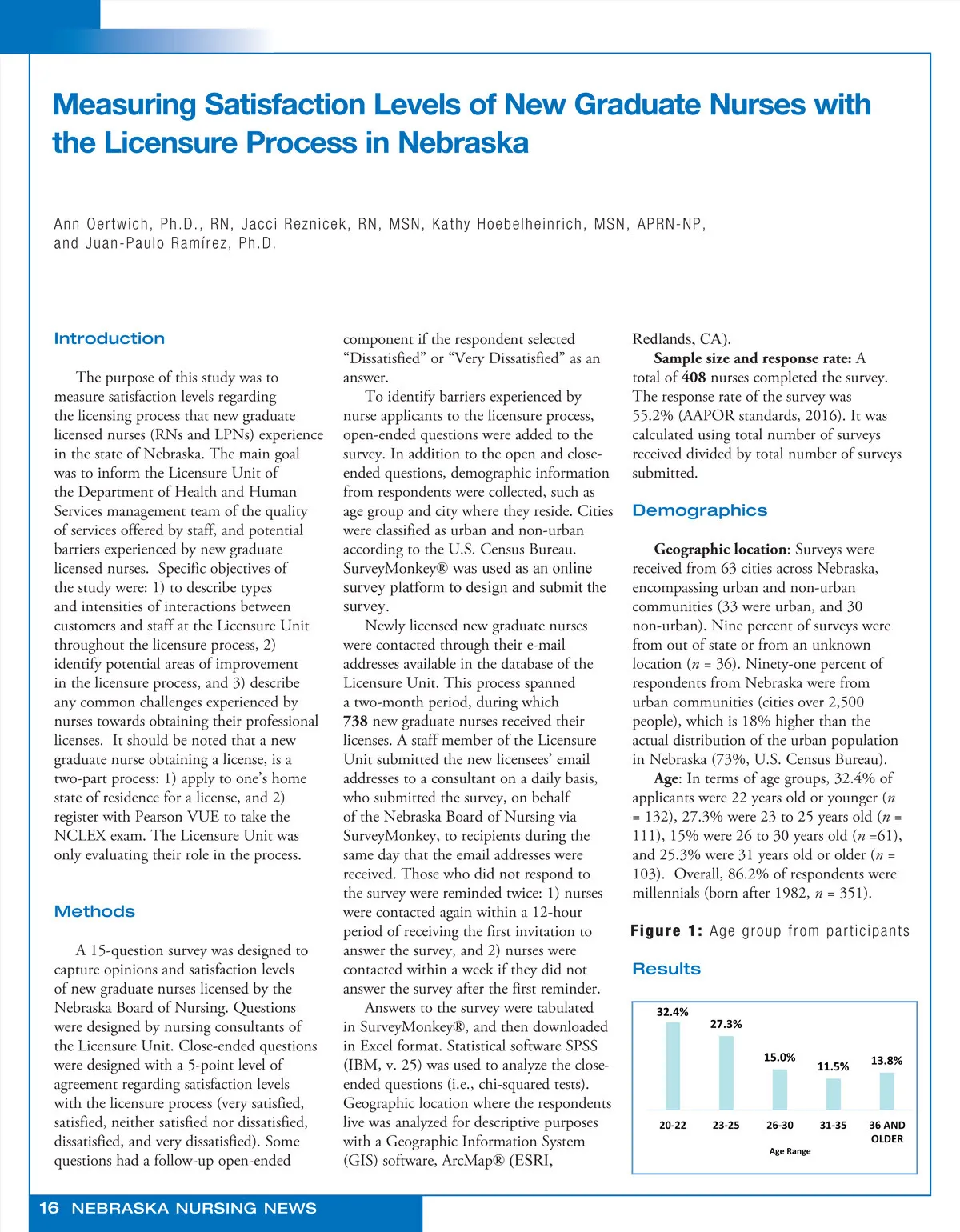 Measuring Satisfaction Levels of New Graduate Nurses with the Licensure Process in Nebraska

Ann Oertwich, Ph.D., RN, Jacci Reznicek, RN, MSN, Kathy Hoebelheinrich, MSN, APRN-NP, and Juan-Paulo Ramírez, Ph.D.

Introduction

The purpose of this study was to measure satisfaction levels regarding the licensing process that new graduate licensed nurses (RNs and LPNs) experience in the state of Nebraska. The main goal was to inform the Licensure Unit of the Department of Health and Human Services management team of the quality of services offered by staff, and potential barriers experienced by new graduate licensed nurses. Specific objectives of the study were: 1) to describe types and intensities of interactions between customers and staff at the Licensure Unit throughout the licensure process, 2) identify potential areas of improvement in the licensure process, and 3) describe any common challenges experienced by nurses towards obtaining their professional licenses. It should be noted that a new graduate nurse obtaining a license, is a two-part process: 1) apply to one's home state of residence for a license, and 2) register with Pearson VUE to take the NCLEX exam. The Licensure Unit was only evaluating their role in the process.

Methods

A 15-question survey was designed to capture opinions and satisfaction levels of new graduate nurses licensed by the Nebraska Board of Nursing. Questions were designed by nursing consultants of the Licensure Unit. Close-ended questions were designed with a 5-point level of agreement regarding satisfaction levels with the licensure process (very satisfied, satisfied, neither satisfied nor dissatisfied, dissatisfied, and very dissatisfied). Some questions had a follow-up open-ended component if the respondent selected "Dissatisfied" or "Very Dissatisfied" as an answer.

To identify barriers experienced by nurse applicants to the licensure process, open-ended questions were added to the survey. In addition to the open and close-ended questions, demographic information from respondents were collected, such as age group and city where they reside. Cities were classified as urban and non-urban according to the U.S. Census Bureau. SurveyMonkey® was used as an online survey platform to design and submit the survey.

Newly licensed new graduate nurses were contacted through their e-mail addresses available in the database of the Licensure Unit. This process spanned a two-month period, during which 738 new graduate nurses received their licenses. A staff member of the Licensure Unit submitted the new licensees' email addresses to a consultant on a daily basis, who submitted the survey, on behalf of the Nebraska Board of Nursing via SurveyMonkey, to recipients during the same day that the email addresses were received. Those who did not respond to the survey were reminded twice: 1) nurses were contacted again within a 12-hour period of receiving the first invitation to answer the survey, and 2) nurses were contacted within a week if they did not answer the survey after the first reminder.

Answers to the survey were tabulated in SurveyMonkey®, and then downloaded in Excel format. Statistical software SPSS (IBM, v. 25) was used to analyze the close-ended questions (i.e., chi-squared tests). Geographic location where the respondents live was analyzed for descriptive purposes with a Geographic Information System (GIS) software, ArcMap® (ESRI, Redlands, CA).

Sample size and response rate: A total of 408 nurses completed the survey. The response rate of the survey was 55.2% (AAPOR standards, 2016). It was calculated using total number of surveys received divided by total number of surveys submitted.

Demographics

Geographic location: Surveys were received from 63 cities across Nebraska, encompassing urban and non-urban communities (33 were urban, and 30 non-urban). Nine percent of surveys were from out of state or from an unknown location ($n$ = 36). Ninety-one percent of respondents from Nebraska were from urban communities (cities over 2,500 people), which is 18% higher than the actual distribution of the urban population in Nebraska (73%, U.S. Census Bureau).

Age: In terms of age groups, 32.4% of applicants were 22 years old or younger ($n$ = 132), 27.3% were 23 to 25 years old ($n$ = 111), 15% were 26 to 30 years old ($n$ =61), and 25.3% were 31 years old or older ($n$ = 103). Overall, 86.2% of respondents were millennials (born after 1982, $n$ = 351).

Figure 1: Age group from participants

Results

32.4% 27.3% 15.0% 11.5% 13.8%
20-22 23-25 26-30 31-35 36 AND OLDER
Age Range

16 NEBRASKA NURSING NEWS